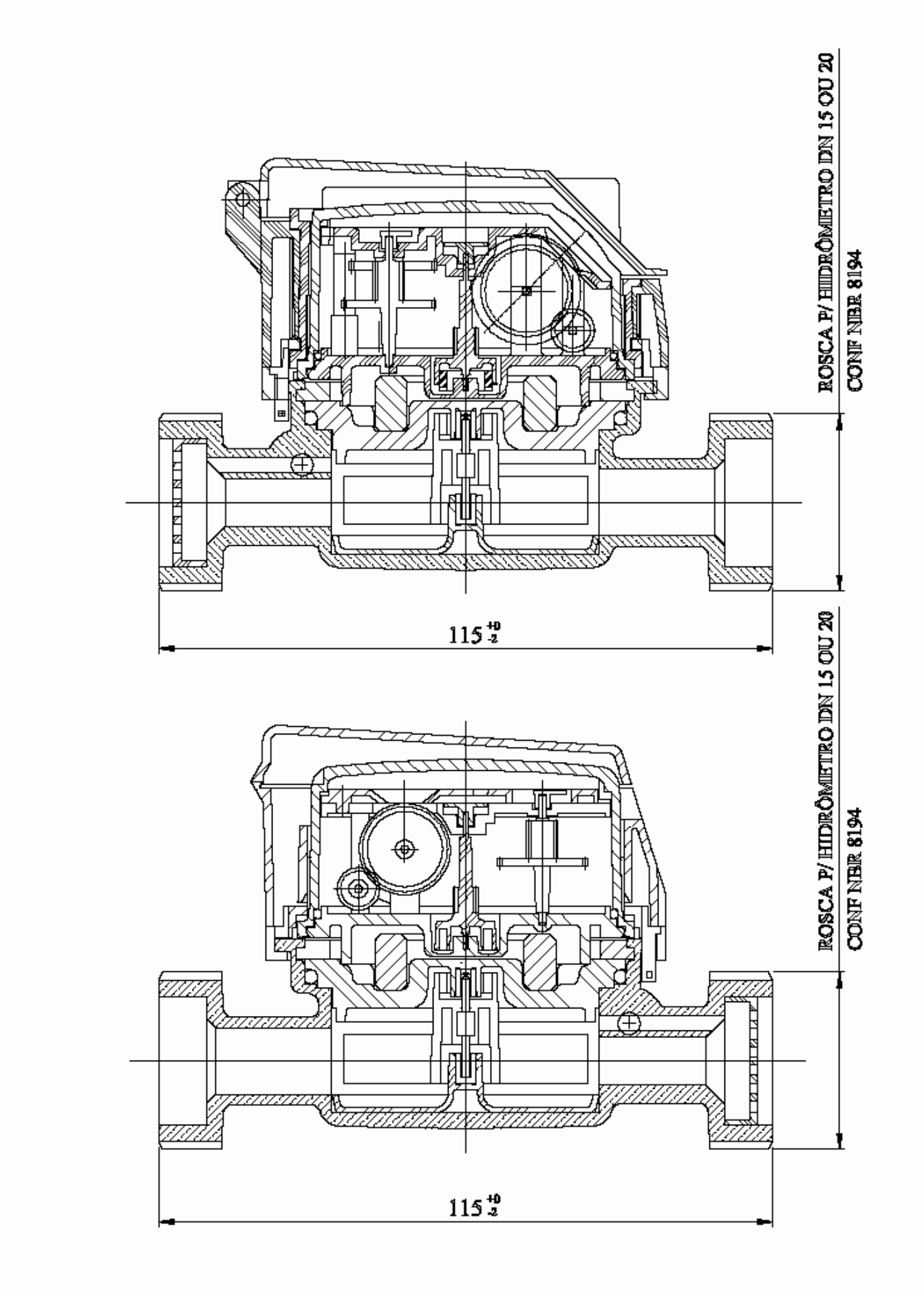 ROSCA P/ HIDRÔMETRO DN 15 OU 20
CONF NBR 8194

$115^{+0}_{-2}$

ROSCA P/ HIDRÔMETRO DN 15 OU 20
CONF NBR 8194

$115^{+0}_{-2}$